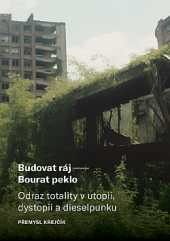 Budovat ráj
Bourat peklo

Odraz totality v utopii, dystopii a dieselpunku

PŘEMYSL KREJČÍK